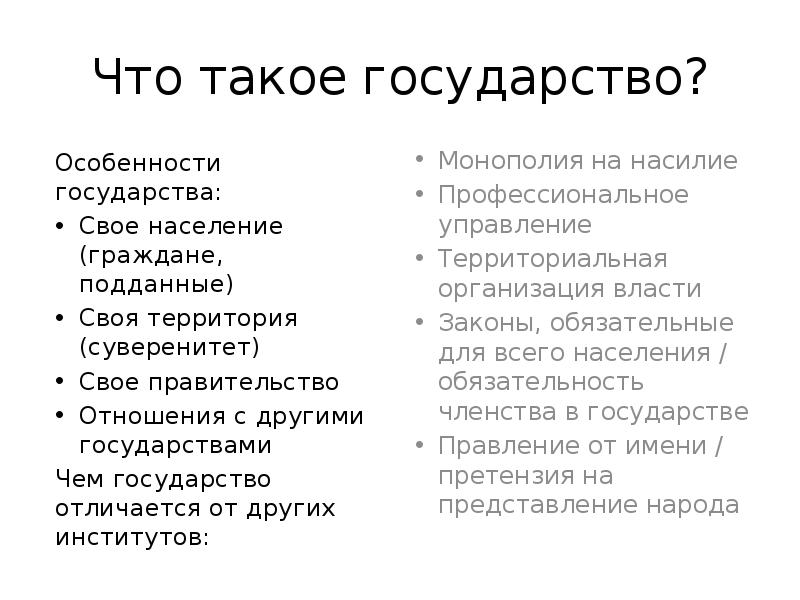 Что такое государство?

Особенности государства:

• Свое население (граждане, подданные)
• Своя территория (суверенитет)
• Свое правительство
• Отношения с другими государствами

Чем государство отличается от других институтов:

• Монополия на насилие
• Профессиональное управление
• Территориальная организация власти
• Законы, обязательные для всего населения / обязательность членства в государстве
• Правление от имени / претензия на представление народа